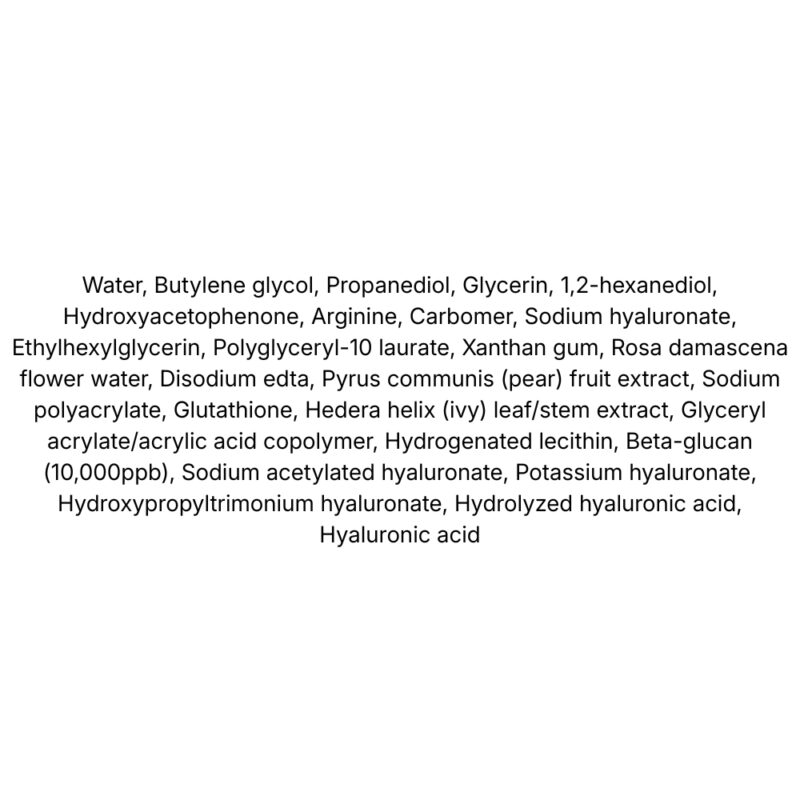 Water, Butylene glycol, Propanediol, Glycerin, 1,2-hexanediol, Hydroxyacetophenone, Arginine, Carbomer, Sodium hyaluronate, Ethylhexylglycerin, Polyglyceryl-10 laurate, Xanthan gum, Rosa damascena flower water, Disodium edta, Pyrus communis (pear) fruit extract, Sodium polyacrylate, Glutathione, Hedera helix (ivy) leaf/stem extract, Glyceryl acrylate/acrylic acid copolymer, Hydrogenated lecithin, Beta-glucan (10,000ppb), Sodium acetylated hyaluronate, Potassium hyaluronate, Hydroxypropyltrimonium hyaluronate, Hydrolyzed hyaluronic acid, Hyaluronic acid